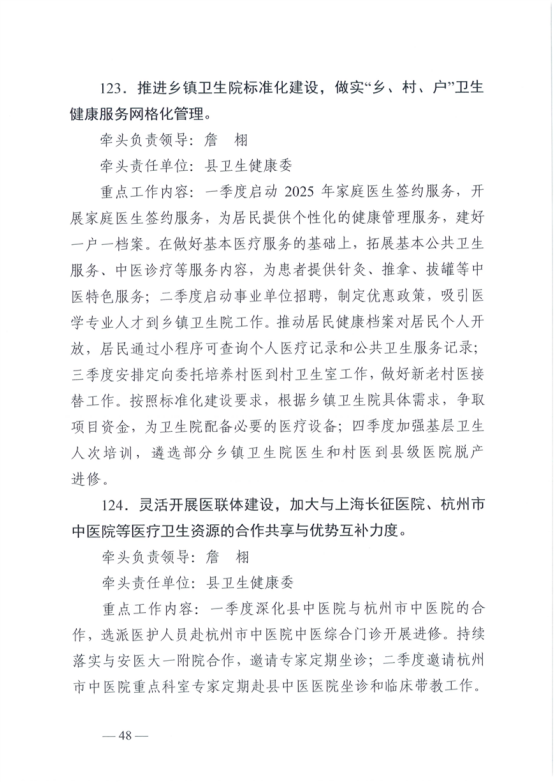 123．推进乡镇卫生院标准化建设，做实“乡、村、户”卫生健康服务网格化管理。

牵头负责领导：詹　栩

牵头责任单位：县卫生健康委

重点工作内容：一季度启动 2025 年家庭医生签约服务，开展家庭医生签约服务，为居民提供个性化的健康管理服务，建好一户一档案。在做好基本医疗服务的基础上，拓展基本公共卫生服务、中医诊疗等服务内容，为患者提供针灸、推拿、拔罐等中医特色服务；二季度启动事业单位招聘，制定优惠政策，吸引医学专业人才到乡镇卫生院工作。推动居民健康档案对居民个人开放，居民通过小程序可查询个人医疗记录和公共卫生服务记录；三季度安排定向委托培养村医到村卫生室工作，做好新老村医接替工作。按照标准化建设要求，根据乡镇卫生院具体需求，争取项目资金，为卫生院配备必要的医疗设备；四季度加强基层卫生人次培训，遴选部分乡镇卫生院医生和村医到县级医院脱产进修。

124．灵活开展医联体建设，加大与上海长征医院、杭州市中医院等医疗卫生资源的合作共享与优势互补力度。

牵头负责领导：詹　栩

牵头责任单位：县卫生健康委

重点工作内容：一季度深化县中医院与杭州市中医院的合作，选派医护人员赴杭州市中医院中医综合门诊开展进修。持续落实与安医大一附院合作，邀请专家定期坐诊；二季度邀请杭州市中医院重点科室专家定期赴县中医医院坐诊和临床带教工作。

— 48 —